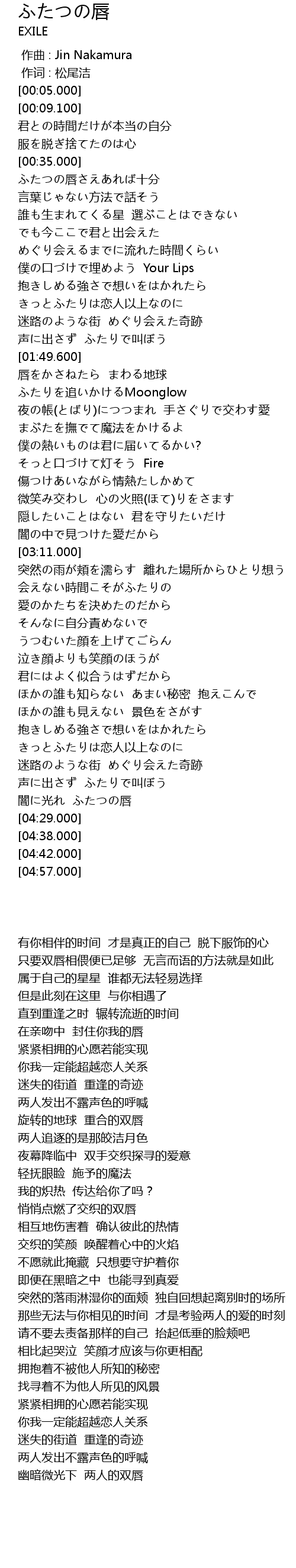 ふたつの唇
EXILE

作曲 : Jin Nakamura
作词 : 松尾洁
[00:05.000]
[00:09.100]
君との時間だけが本当の自分
服を脱ぎ捨てたのは心
[00:35.000]
ふたつの唇さえあれば十分
言葉じゃない方法で話そう
誰も生まれてくる星 選ぶことはできない
でも今ここで君と出会えた
めぐり会えるまでに流れた時間くらい
僕の口づけで埋めよう Your Lips
抱きしめる強さで想いをはかれたら
きっとふたりは恋人以上なのに
迷路のような街 めぐり会えた奇跡
声に出さず ふたりで叫ぼう
[01:49.600]
唇をかさねたら まわる地球
ふたりを追いかけるMoonglow
夜の帳(とばり)につつまれ 手さぐりで交わす愛
まぶたを撫でて魔法をかけるよ
僕の熱いものは君に届いてるかい?
そっと口づけて灯そう Fire
傷つけあいながら情熱たしかめて
微笑み交わし 心の火照(ほて)りをさます
隠したいことはない 君を守りたいだけ
闇の中で見つけた愛だから
[03:11.000]
突然の雨が頬を濡らす 離れた場所からひとり想う
会えない時間こそがふたりの
愛のかたちを決めたのだから
そんなに自分責めないで
うつむいた顔を上げてごらん
泣き顔よりも笑顔のほうが
君にはよく似合うはずだから
ほかの誰も知らない あまい秘密 抱えこんで
ほかの誰も見えない 景色をさがす
抱きしめる強さで想いをはかれたら
きっとふたりは恋人以上なのに
迷路のような街 めぐり会えた奇跡
声に出さず ふたりで叫ぼう
闇に光れ ふたつの唇
[04:29.000]
[04:38.000]
[04:42.000]
[04:57.000]

有你相伴的时间 才是真正的自己 脱下服饰的心
只要双唇相偎便已足够 无言而语的方法就是如此
属于自己的星星 谁都无法轻易选择
但是此刻在这里 与你相遇了
直到重逢之时 辗转流逝的时间
在亲吻中 封住你我的唇
紧紧相拥的心愿若能实现
你我一定能超越恋人关系
迷失的街道 重逢的奇迹
两人发出不露声色的呼喊
旋转的地球 重合的双唇
两人追逐的是那皎洁月色
夜幕降临中 双手交织探寻的爱意
轻抚眼睑 施予的魔法
我的炽热 传达给你了吗？
悄悄点燃了交织的双唇
相互地伤害着 确认彼此的热情
交织的笑颜 唤醒着心中的火焰
不愿就此掩藏 只想要守护着你
即便在黑暗之中 也能寻到真爱
突然的落雨淋湿你的面颊 独自回想起离别时的场所
那些无法与你相见的时间 才是考验两人的爱的时刻
请不要去责备那样的自己 抬起低垂的脸颊吧
相比起哭泣 笑颜才应该与你更相配
拥抱着不被他人所知的秘密
找寻着不为他人所见的风景
紧紧相拥的心愿若能实现
你我一定能超越恋人关系
迷失的街道 重逢的奇迹
两人发出不露声色的呼喊
幽暗微光下 两人的双唇